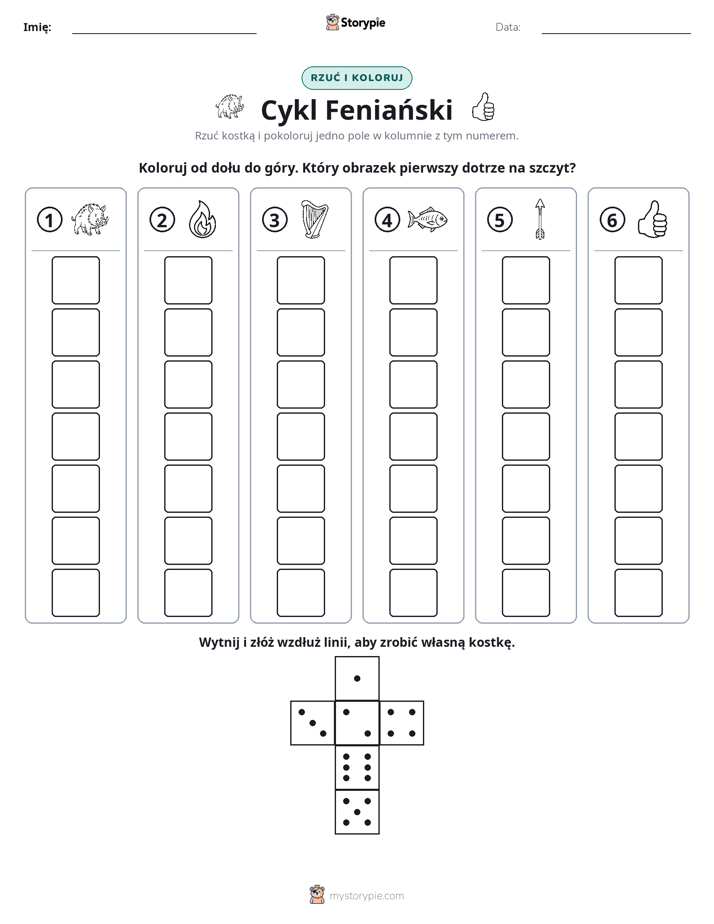 Imię: ____ Storypie Data: ____

RZUĆ I KOLORUJ

Cykl Feniański

Rzuć kostką i pokoloruj jedno pole w kolumnie z tym numerem.

Koloruj od dołu do góry. Który obrazek pierwszy dotrze na szczyt?

1

2

3

4

5

6

Wytnij i złóż wzdłuż linii, aby zrobić własną kostkę.

mystorypie.com